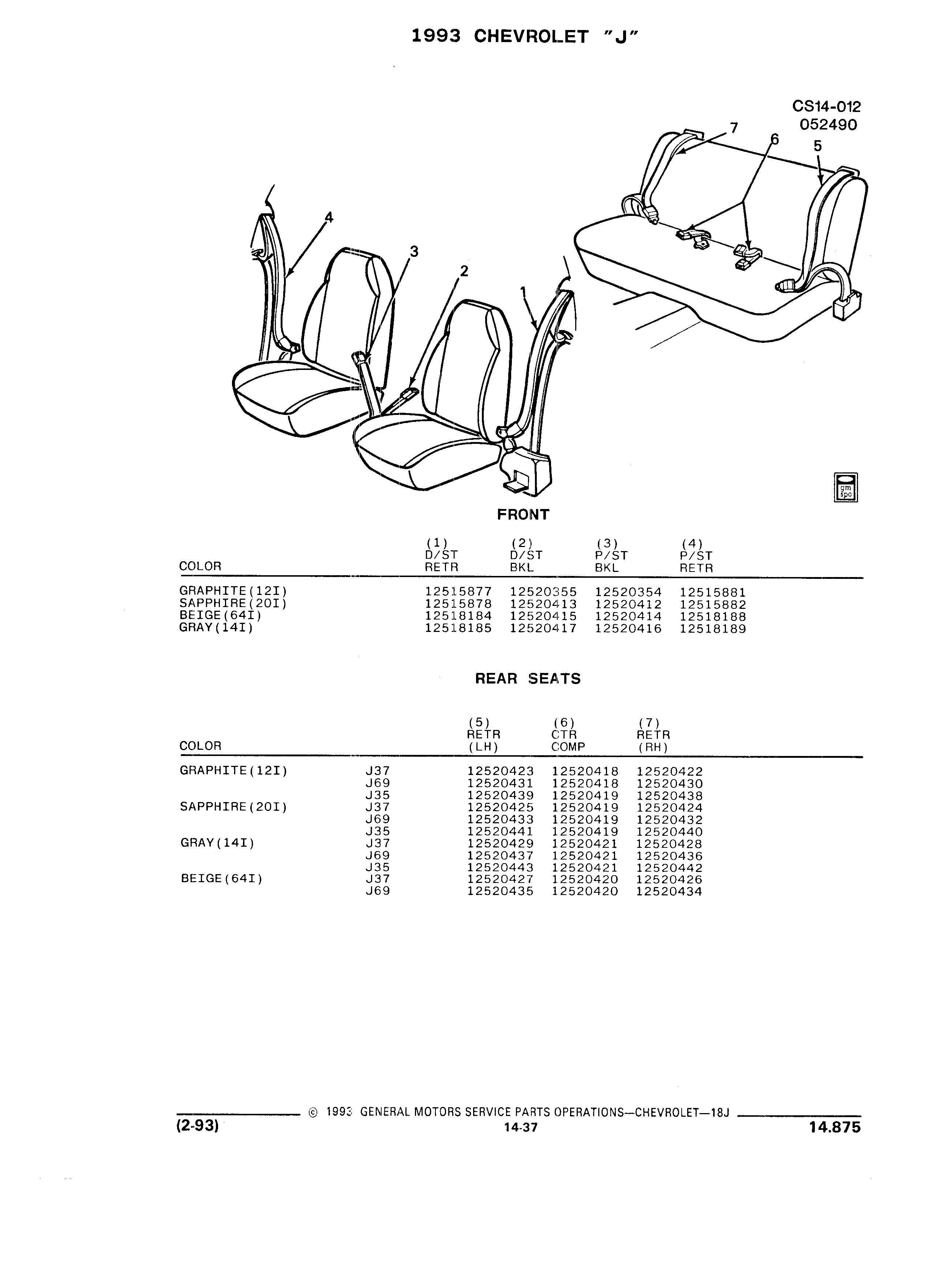 1993 CHEVROLET "J"

CS14-012
052490

7
6
5
4
3
2
1

gm spo

FRONT

| COLOR | (1) D/ST RETR | (2) D/ST BKL | (3) P/ST BKL | (4) P/ST RETR |
|---|---|---|---|---|
| GRAPHITE(12I) | 12515877 | 12520355 | 12520354 | 12515881 |
| SAPPHIRE(20I) | 12515878 | 12520413 | 12520412 | 12515882 |
| BEIGE(64I) | 12518184 | 12520415 | 12520414 | 12518188 |
| GRAY(14I) | 12518185 | 12520417 | 12520416 | 12518189 |

REAR SEATS

| COLOR | | (5) RETR (LH) | (6) CTR COMP | (7) RETR (RH) |
|---|---|---|---|---|
| GRAPHITE(12I) | J37 | 12520423 | 12520418 | 12520422 |
| | J69 | 12520431 | 12520418 | 12520430 |
| | J35 | 12520439 | 12520419 | 12520438 |
| SAPPHIRE(20I) | J37 | 12520425 | 12520419 | 12520424 |
| | J69 | 12520433 | 12520419 | 12520432 |
| | J35 | 12520441 | 12520419 | 12520440 |
| GRAY(14I) | J37 | 12520429 | 12520421 | 12520428 |
| | J69 | 12520437 | 12520421 | 12520436 |
| | J35 | 12520443 | 12520421 | 12520442 |
| BEIGE(64I) | J37 | 12520427 | 12520420 | 12520426 |
| | J69 | 12520435 | 12520420 | 12520434 |

© 1993 GENERAL MOTORS SERVICE PARTS OPERATIONS—CHEVROLET—18J
(2-93) 14-37 14.875